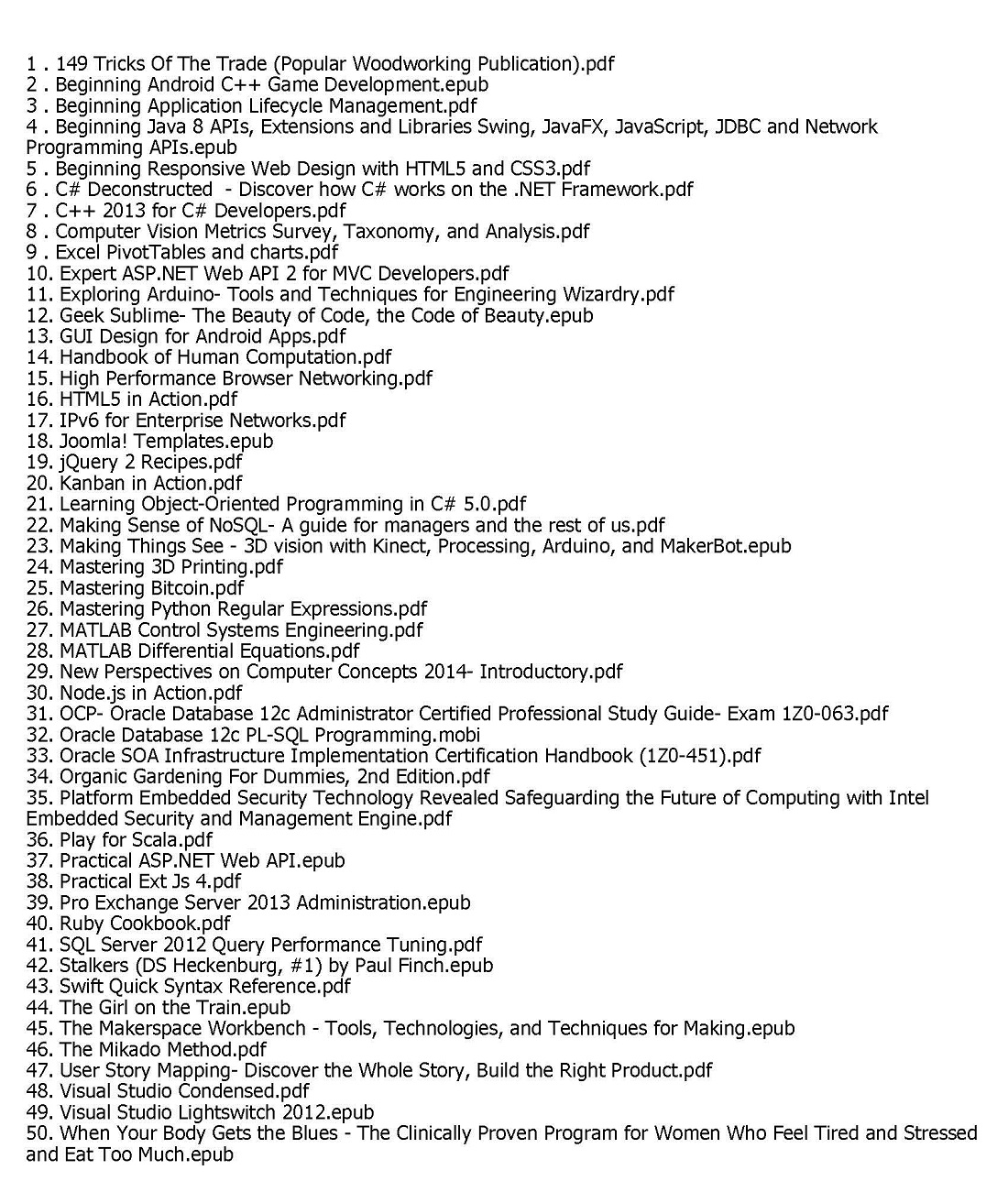 1 . 149 Tricks Of The Trade (Popular Woodworking Publication).pdf
2 . Beginning Android C++ Game Development.epub
3 . Beginning Application Lifecycle Management.pdf
4 . Beginning Java 8 APIs, Extensions and Libraries Swing, JavaFX, JavaScript, JDBC and Network Programming APIs.epub
5 . Beginning Responsive Web Design with HTML5 and CSS3.pdf
6 . C# Deconstructed - Discover how C# works on the .NET Framework.pdf
7 . C++ 2013 for C# Developers.pdf
8 . Computer Vision Metrics Survey, Taxonomy, and Analysis.pdf
9 . Excel PivotTables and charts.pdf
10. Expert ASP.NET Web API 2 for MVC Developers.pdf
11. Exploring Arduino- Tools and Techniques for Engineering Wizardry.pdf
12. Geek Sublime- The Beauty of Code, the Code of Beauty.epub
13. GUI Design for Android Apps.pdf
14. Handbook of Human Computation.pdf
15. High Performance Browser Networking.pdf
16. HTML5 in Action.pdf
17. IPv6 for Enterprise Networks.pdf
18. Joomla! Templates.epub
19. jQuery 2 Recipes.pdf
20. Kanban in Action.pdf
21. Learning Object-Oriented Programming in C# 5.0.pdf
22. Making Sense of NoSQL- A guide for managers and the rest of us.pdf
23. Making Things See - 3D vision with Kinect, Processing, Arduino, and MakerBot.epub
24. Mastering 3D Printing.pdf
25. Mastering Bitcoin.pdf
26. Mastering Python Regular Expressions.pdf
27. MATLAB Control Systems Engineering.pdf
28. MATLAB Differential Equations.pdf
29. New Perspectives on Computer Concepts 2014- Introductory.pdf
30. Node.js in Action.pdf
31. OCP- Oracle Database 12c Administrator Certified Professional Study Guide- Exam 1Z0-063.pdf
32. Oracle Database 12c PL-SQL Programming.mobi
33. Oracle SOA Infrastructure Implementation Certification Handbook (1Z0-451).pdf
34. Organic Gardening For Dummies, 2nd Edition.pdf
35. Platform Embedded Security Technology Revealed Safeguarding the Future of Computing with Intel Embedded Security and Management Engine.pdf
36. Play for Scala.pdf
37. Practical ASP.NET Web API.epub
38. Practical Ext Js 4.pdf
39. Pro Exchange Server 2013 Administration.epub
40. Ruby Cookbook.pdf
41. SQL Server 2012 Query Performance Tuning.pdf
42. Stalkers (DS Heckenburg, #1) by Paul Finch.epub
43. Swift Quick Syntax Reference.pdf
44. The Girl on the Train.epub
45. The Makerspace Workbench - Tools, Technologies, and Techniques for Making.epub
46. The Mikado Method.pdf
47. User Story Mapping- Discover the Whole Story, Build the Right Product.pdf
48. Visual Studio Condensed.pdf
49. Visual Studio Lightswitch 2012.epub
50. When Your Body Gets the Blues - The Clinically Proven Program for Women Who Feel Tired and Stressed and Eat Too Much.epub